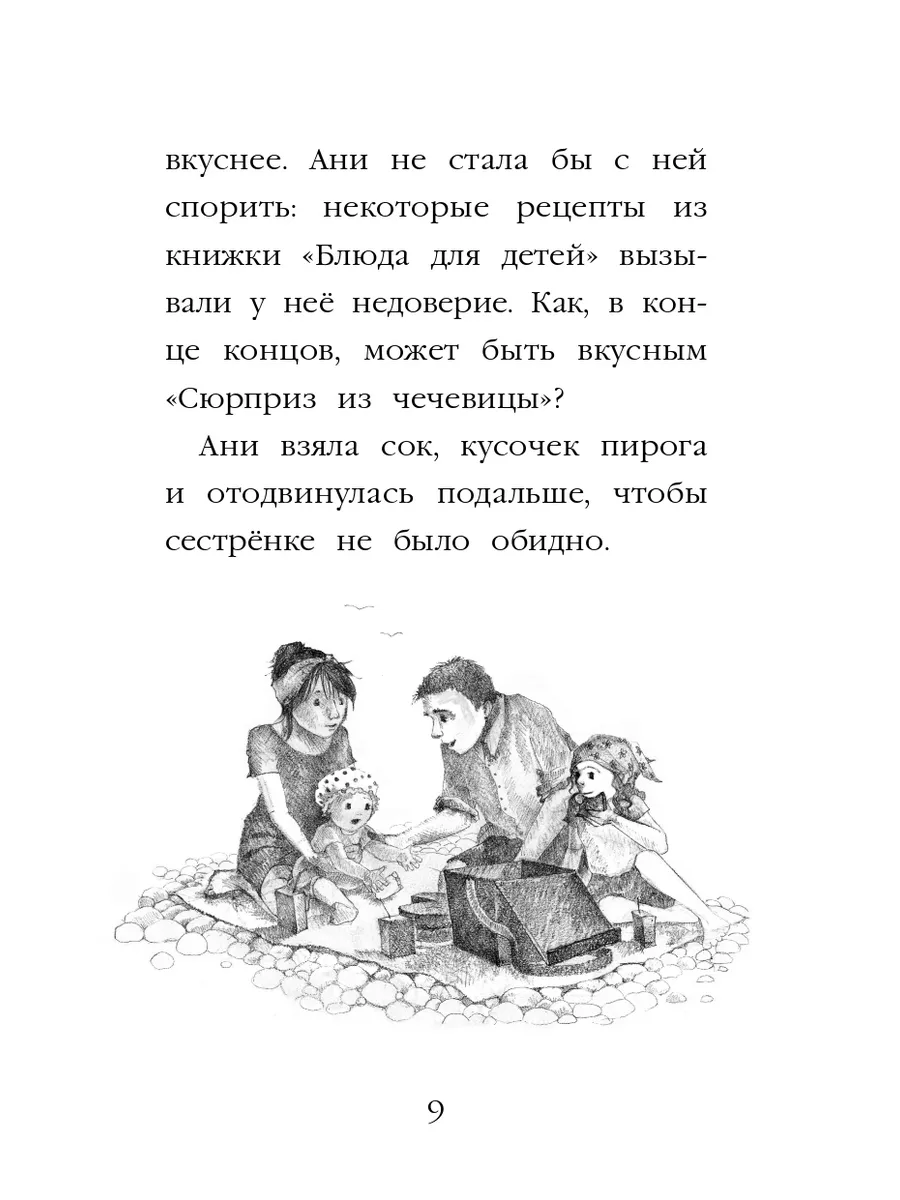 вкуснее. Ани не стала бы с ней спорить: некоторые рецепты из книжки «Блюда для детей» вызывали у неё недоверие. Как, в конце концов, может быть вкусным «Сюрприз из чечевицы»?

Ани взяла сок, кусочек пирога и отодвинулась подальше, чтобы сестрёнке не было обидно.

9